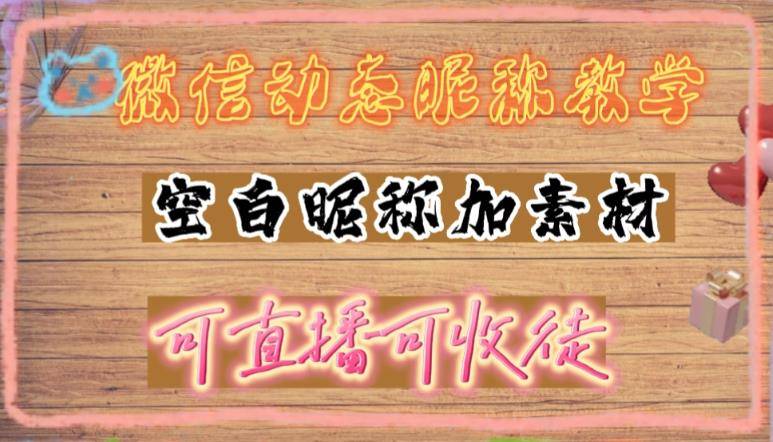 微信动态昵称教学

空白昵称加素材

可直播可收徒